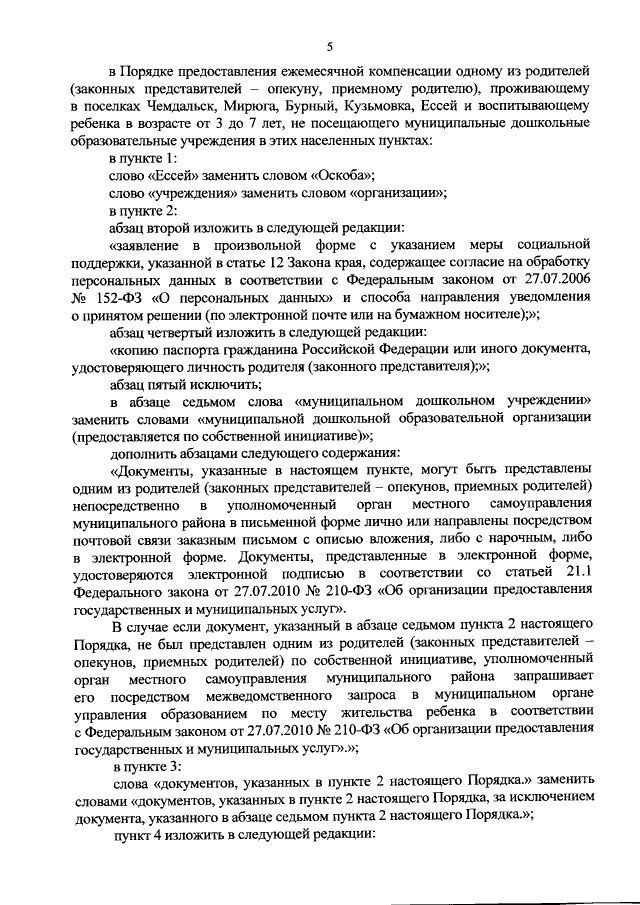 5

в Порядке предоставления ежемесячной компенсации одному из родителей (законных представителей – опекуну, приемному родителю), проживающему в поселках Чемдальск, Мирюга, Бурный, Кузьмовка, Ессей и воспитывающему ребенка в возрасте от 3 до 7 лет, не посещающего муниципальные дошкольные образовательные учреждения в этих населенных пунктах:

в пункте 1:

слово «Ессей» заменить словом «Оскоба»;

слово «учреждения» заменить словом «организации»;

в пункте 2:

абзац второй изложить в следующей редакции:

«заявление в произвольной форме с указанием меры социальной поддержки, указанной в статье 12 Закона края, содержащее согласие на обработку персональных данных в соответствии с Федеральным законом от 27.07.2006 № 152-ФЗ «О персональных данных» и способа направления уведомления о принятом решении (по электронной почте или на бумажном носителе);»;

абзац четвертый изложить в следующей редакции:

«копию паспорта гражданина Российской Федерации или иного документа, удостоверяющего личность родителя (законного представителя);»;

абзац пятый исключить;

в абзаце седьмом слова «муниципальном дошкольном учреждении» заменить словами «муниципальной дошкольной образовательной организации (предоставляется по собственной инициативе)»;

дополнить абзацами следующего содержания:

«Документы, указанные в настоящем пункте, могут быть представлены одним из родителей (законных представителей – опекунов, приемных родителей) непосредственно в уполномоченный орган местного самоуправления муниципального района в письменной форме лично или направлены посредством почтовой связи заказным письмом с описью вложения, либо с нарочным, либо в электронной форме. Документы, представленные в электронной форме, удостоверяются электронной подписью в соответствии со статьей 21.1 Федерального закона от 27.07.2010 № 210-ФЗ «Об организации предоставления государственных и муниципальных услуг».

В случае если документ, указанный в абзаце седьмом пункта 2 настоящего Порядка, не был представлен одним из родителей (законных представителей – опекунов, приемных родителей) по собственной инициативе, уполномоченный орган местного самоуправления муниципального района запрашивает его посредством межведомственного запроса в муниципальном органе управления образованием по месту жительства ребенка в соответствии с Федеральным законом от 27.07.2010 № 210-ФЗ «Об организации предоставления государственных и муниципальных услуг».»;

в пункте 3:

слова «документов, указанных в пункте 2 настоящего Порядка.» заменить словами «документов, указанных в пункте 2 настоящего Порядка, за исключением документа, указанного в абзаце седьмом пункта 2 настоящего Порядка.»;

пункт 4 изложить в следующей редакции: